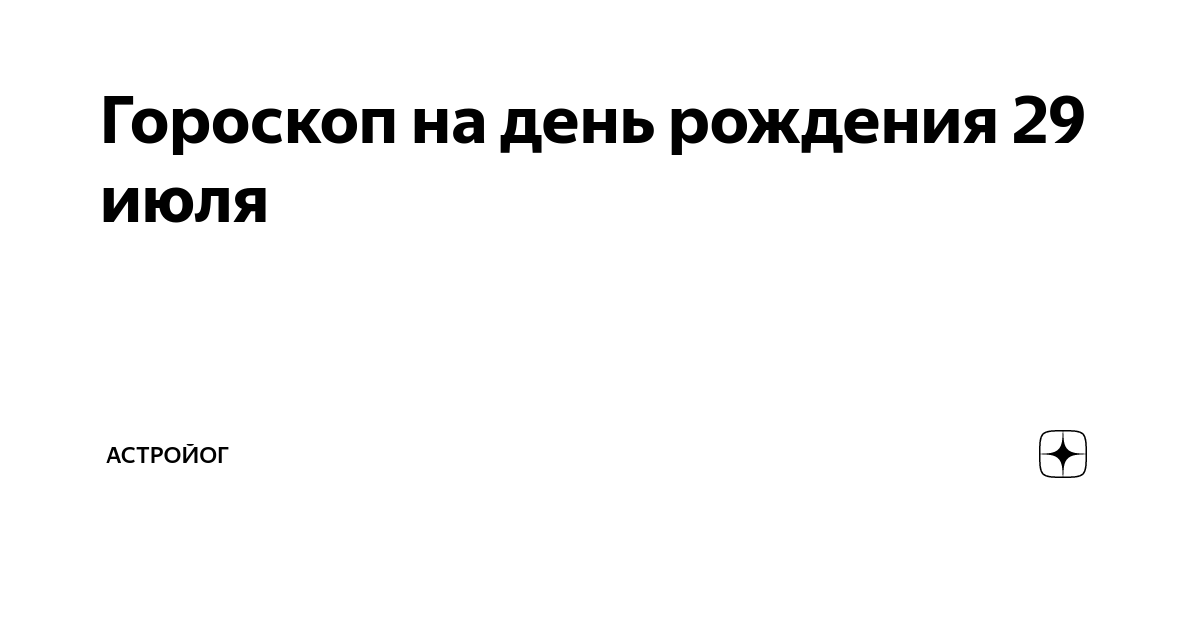 Гороскоп на день рождения 29 июля

АСТРОЙОГ